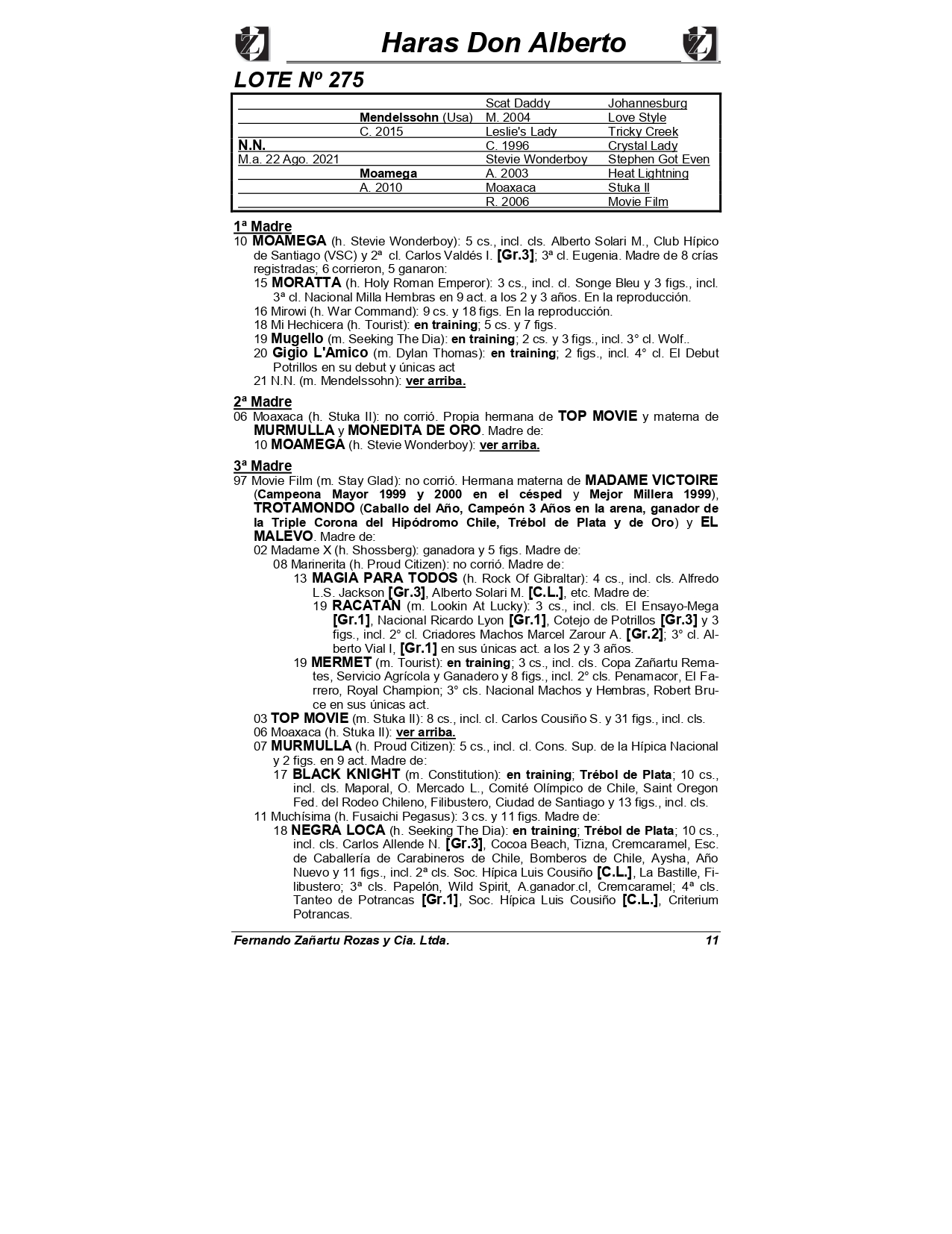 Haras Don Alberto

LOTE Nº 275

| | | | |
|---|---|---|---|
| | | Scat Daddy | Johannesburg |
| | Mendelssohn (Usa) | M. 2004 | Love Style |
| | C. 2015 | Leslie's Lady | Tricky Creek |
| N.N. | | C. 1996 | Crystal Lady |
| M.a. 22 Ago. 2021 | | Stevie Wonderboy | Stephen Got Even |
| | Moamega | A. 2003 | Heat Lightning |
| | A. 2010 | Moaxaca | Stuka II |
| | | R. 2006 | Movie Film |

1ª Madre
10 MOAMEGA (h. Stevie Wonderboy): 5 cs., incl. cls. Alberto Solari M., Club Hípico de Santiago (VSC) y 2ª cl. Carlos Valdés I. [Gr.3]; 3ª cl. Eugenia. Madre de 8 crías registradas; 6 corrieron, 5 ganaron:
15 MORATTA (h. Holy Roman Emperor): 3 cs., incl. cl. Songe Bleu y 3 figs., incl. 3ª cl. Nacional Milla Hembras en 9 act. a los 2 y 3 años. En la reproducción.
16 Mirowi (h. War Command): 9 cs. y 18 figs. En la reproducción.
18 Mi Hechicera (h. Tourist): en training; 5 cs. y 7 figs.
19 Mugello (m. Seeking The Dia): en training; 2 cs. y 3 figs., incl. 3° cl. Wolf..
20 Gigio L'Amico (m. Dylan Thomas): en training; 2 figs., incl. 4° cl. El Debut Potrillos en su debut y únicas act
21 N.N. (m. Mendelssohn): ver arriba.

2ª Madre
06 Moaxaca (h. Stuka II): no corrió. Propia hermana de TOP MOVIE y materna de MURMULLA y MONEDITA DE ORO. Madre de:
10 MOAMEGA (h. Stevie Wonderboy): ver arriba.

3ª Madre
97 Movie Film (m. Stay Glad): no corrió. Hermana materna de MADAME VICTOIRE (Campeona Mayor 1999 y 2000 en el césped y Mejor Millera 1999), TROTAMONDO (Caballo del Año, Campeón 3 Años en la arena, ganador de la Triple Corona del Hipódromo Chile, Trébol de Plata y de Oro) y EL MALEVO. Madre de:
02 Madame X (h. Shossberg): ganadora y 5 figs. Madre de:
08 Marinerita (h. Proud Citizen): no corrió. Madre de:
13 MAGIA PARA TODOS (h. Rock Of Gibraltar): 4 cs., incl. cls. Alfredo L.S. Jackson [Gr.3], Alberto Solari M. [C.L.], etc. Madre de:
19 RACATAN (m. Lookin At Lucky): 3 cs., incl. cls. El Ensayo-Mega [Gr.1], Nacional Ricardo Lyon [Gr.1], Cotejo de Potrillos [Gr.3] y 3 figs., incl. 2° cl. Criadores Machos Marcel Zarour A. [Gr.2]; 3° cl. Alberto Vial I, [Gr.1] en sus únicas act. a los 2 y 3 años.
19 MERMET (m. Tourist): en training; 3 cs., incl. cls. Copa Zañartu Remates, Servicio Agrícola y Ganadero y 8 figs., incl. 2° cls. Penamacor, El Farrero, Royal Champion; 3° cls. Nacional Machos y Hembras, Robert Bruce en sus únicas act.
03 TOP MOVIE (m. Stuka II): 8 cs., incl. cl. Carlos Cousiño S. y 31 figs., incl. cls.
06 Moaxaca (h. Stuka II): ver arriba.
07 MURMULLA (h. Proud Citizen): 5 cs., incl. cl. Cons. Sup. de la Hípica Nacional y 2 figs. en 9 act. Madre de:
17 BLACK KNIGHT (m. Constitution): en training; Trébol de Plata; 10 cs., incl. cls. Maporal, O. Mercado L., Comité Olímpico de Chile, Saint Oregon Fed. del Rodeo Chileno, Filibustero, Ciudad de Santiago y 13 figs., incl. cls.
11 Muchísima (h. Fusaichi Pegasus): 3 cs. y 11 figs. Madre de:
18 NEGRA LOCA (h. Seeking The Dia): en training; Trébol de Plata; 10 cs., incl. cls. Carlos Allende N. [Gr.3], Cocoa Beach, Tizna, Cremcaramel, Esc. de Caballería de Carabineros de Chile, Bomberos de Chile, Aysha, Año Nuevo y 11 figs., incl. 2ª cls. Soc. Hípica Luis Cousiño [C.L.], La Bastille, Filibustero; 3ª cls. Papelón, Wild Spirit, A.ganador.cl, Cremcaramel; 4ª cls. Tanteo de Potrancas [Gr.1], Soc. Hípica Luis Cousiño [C.L.], Criterium Potrancas.

Fernando Zañartu Rozas y Cia. Ltda. 11